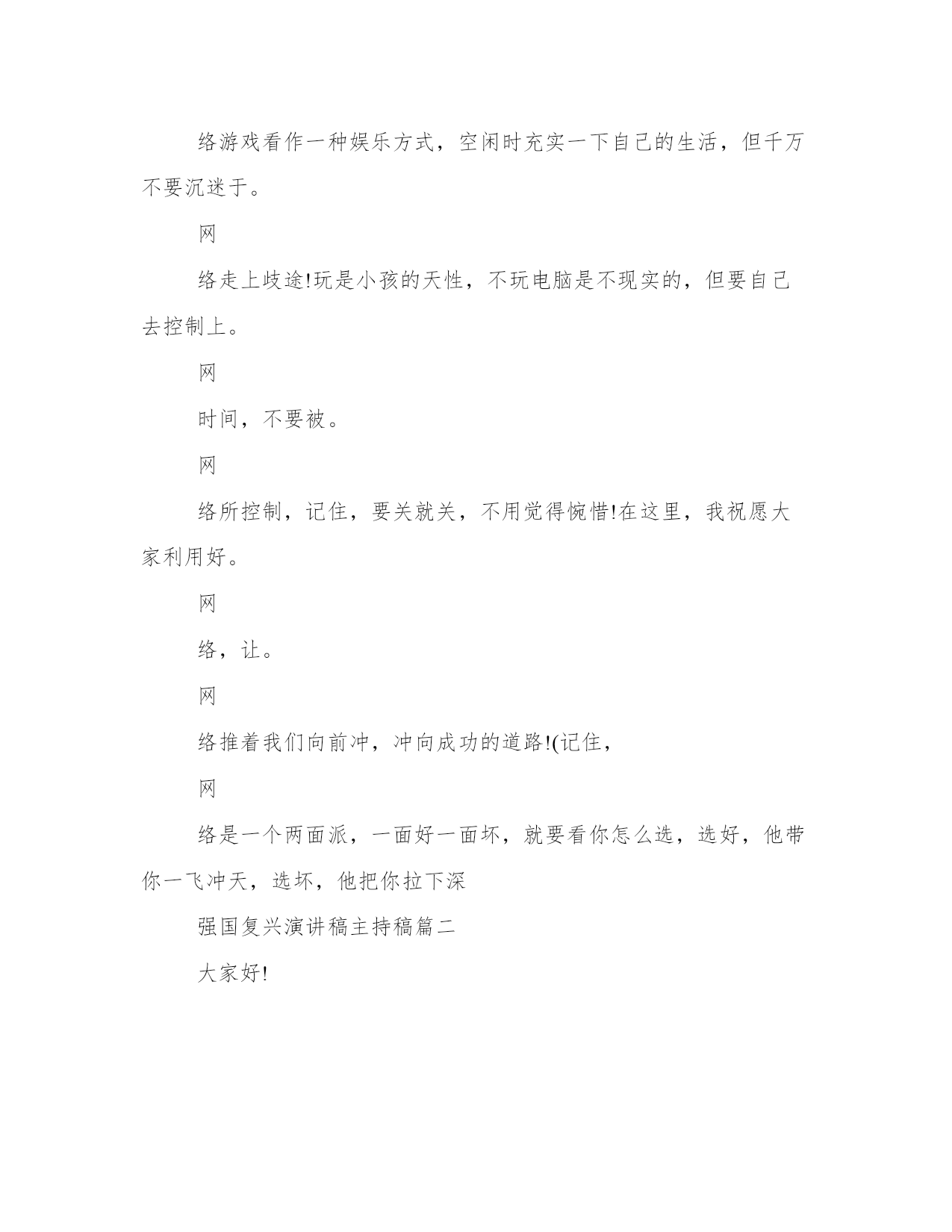 络游戏看作一种娱乐方式，空闲时充实一下自己的生活，但千万不要沉迷于。

网

络走上歧途!玩是小孩的天性，不玩电脑是不现实的，但要自己去控制上。

网

时间，不要被。

网

络所控制，记住，要关就关，不用觉得惋惜!在这里，我祝愿大家利用好。

网

络，让。

网

络推着我们向前冲，冲向成功的道路!(记住，

网

络是一个两面派，一面好一面坏，就要看你怎么选，选好，他带你一飞冲天，选坏，他把你拉下深

强国复兴演讲稿主持稿篇二

大家好!